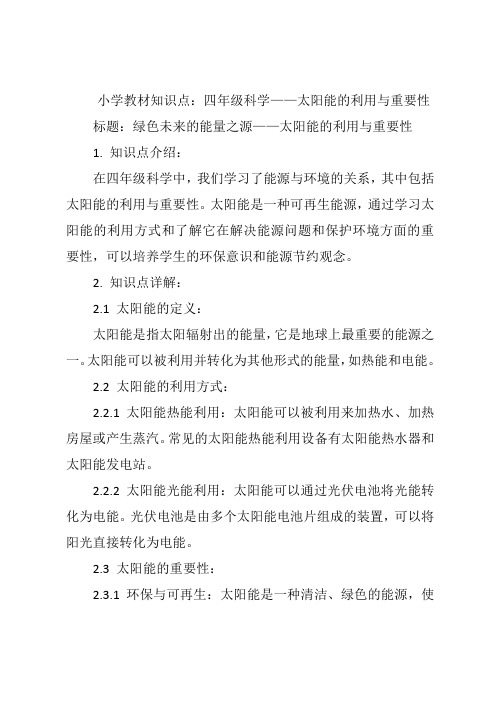 小学教材知识点：四年级科学——太阳能的利用与重要性

标题：绿色未来的能量之源——太阳能的利用与重要性

1. 知识点介绍：

在四年级科学中，我们学习了能源与环境的关系，其中包括太阳能的利用与重要性。太阳能是一种可再生能源，通过学习太阳能的利用方式和了解它在解决能源问题和保护环境方面的重要性，可以培养学生的环保意识和能源节约观念。

2. 知识点详解：

2.1 太阳能的定义：

太阳能是指太阳辐射出的能量，它是地球上最重要的能源之一。太阳能可以被利用并转化为其他形式的能量，如热能和电能。

2.2 太阳能的利用方式：

2.2.1 太阳能热能利用：太阳能可以被利用来加热水、加热房屋或产生蒸汽。常见的太阳能热能利用设备有太阳能热水器和太阳能发电站。

2.2.2 太阳能光能利用：太阳能可以通过光伏电池将光能转化为电能。光伏电池是由多个太阳能电池片组成的装置，可以将阳光直接转化为电能。

2.3 太阳能的重要性：

2.3.1 环保与可再生：太阳能是一种清洁、绿色的能源，使